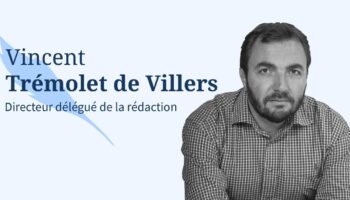 Vincent
Trémolet de Villers
Directeur délégué de la rédaction